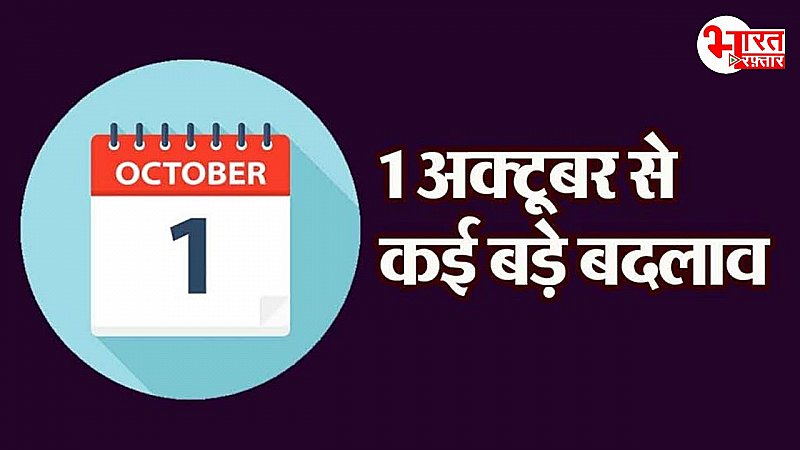 भारत रफ़्तार

OCTOBER
1

1 अक्टूबर से
कई बड़े बदलाव